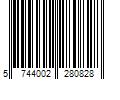 5 744002 280828